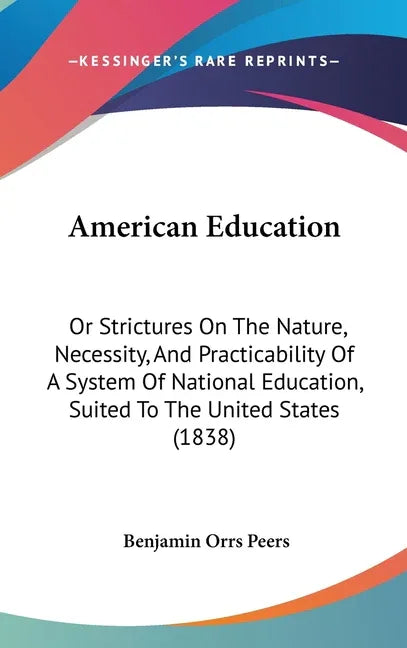 —KESSINGER'S RARE REPRINTS—

American Education

Or Strictures On The Nature, Necessity, And Practicability Of A System Of National Education, Suited To The United States (1838)

Benjamin Orrs Peers